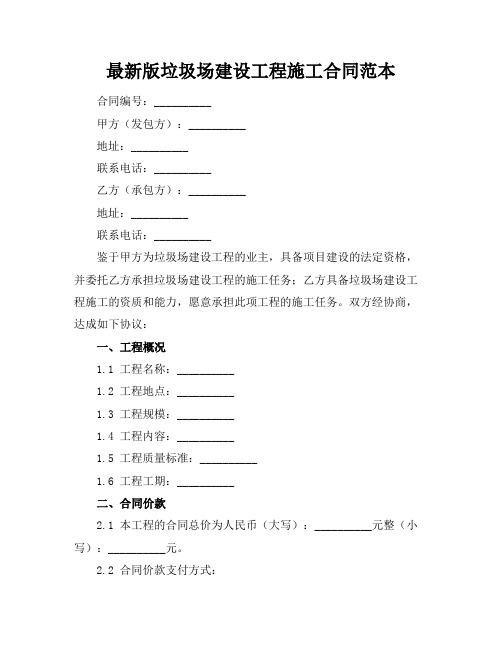 最新版垃圾场建设工程施工合同范本

合同编号：__________

甲方（发包方）：__________

地址：__________

联系电话：__________

乙方（承包方）：__________

地址：__________

联系电话：__________

鉴于甲方为垃圾场建设工程的业主，具备项目建设的法定资格，并委托乙方承担垃圾场建设工程的施工任务；乙方具备垃圾场建设工程施工的资质和能力，愿意承担此项工程的施工任务。双方经协商，达成如下协议：

一、工程概况

1.1 工程名称：__________

1.2 工程地点：__________

1.3 工程规模：__________

1.4 工程内容：__________

1.5 工程质量标准：__________

1.6 工程工期：__________

二、合同价款

2.1 本工程的合同总价为人民币（大写）：__________元整（小写）：__________元。

2.2 合同价款支付方式：